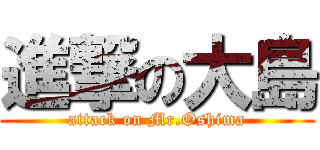 進撃の大島
attack on Mr.Oshima